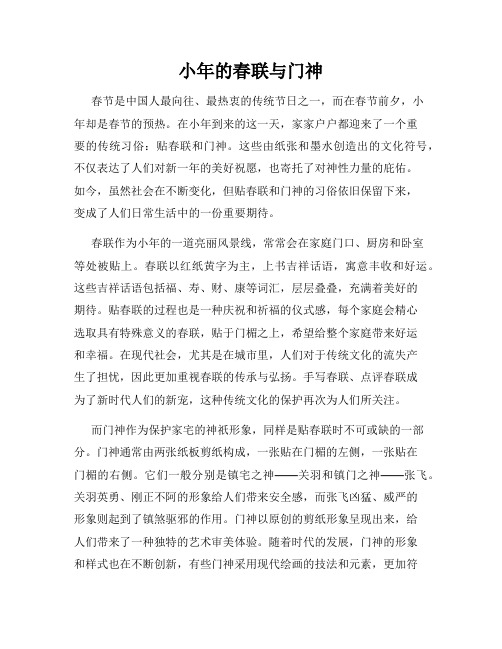 小年的春联与门神

春节是中国人最向往、最热衷的传统节日之一，而在春节前夕，小年却是春节的预热。在小年到来的这一天，家家户户都迎来了一个重要的传统习俗：贴春联和门神。这些由纸张和墨水创造出的文化符号，不仅表达了人们对新一年的美好祝愿，也寄托了对神性力量的庇佑。如今，虽然社会在不断变化，但贴春联和门神的习俗依旧保留下来，变成了人们日常生活中的一份重要期待。

春联作为小年的一道亮丽风景线，常常会在家庭门口、厨房和卧室等处被贴上。春联以红纸黄字为主，上书吉祥话语，寓意丰收和好运。这些吉祥话语包括福、寿、财、康等词汇，层层叠叠，充满着美好的期待。贴春联的过程也是一种庆祝和祈福的仪式感，每个家庭会精心选取具有特殊意义的春联，贴于门楣之上，希望给整个家庭带来好运和幸福。在现代社会，尤其是在城市里，人们对于传统文化的流失产生了担忧，因此更加重视春联的传承与弘扬。手写春联、点评春联成为了新时代人们的新宠，这种传统文化的保护再次为人们所关注。

而门神作为保护家宅的神祇形象，同样是贴春联时不可或缺的一部分。门神通常由两张纸板剪纸构成，一张贴在门楣的左侧，一张贴在门楣的右侧。它们一般分别是镇宅之神——关羽和镇门之神——张飞。关羽英勇、刚正不阿的形象给人们带来安全感，而张飞凶猛、威严的形象则起到了镇煞驱邪的作用。门神以原创的剪纸形象呈现出来，给人们带来了一种独特的艺术审美体验。随着时代的发展，门神的形象和样式也在不断创新，有些门神采用现代绘画的技法和元素，更加符